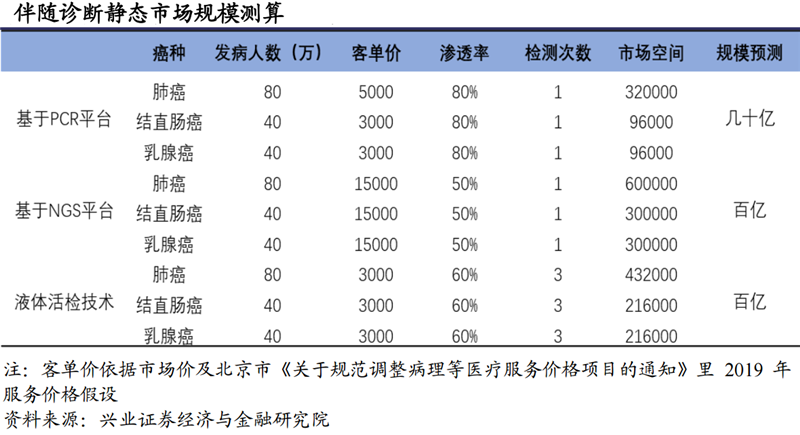 伴随诊断静态市场规模测算

| | 癌种 | 发病人数（万） | 客单价 | 渗透率 | 检测次数 | 市场空间 | 规模预测 |
|---|---|---|---|---|---|---|---|
| 基于PCR平台 | 肺癌 | 80 | 5000 | 80% | 1 | 320000 | 几十亿 |
| | 结直肠癌 | 40 | 3000 | 80% | 1 | 96000 | |
| | 乳腺癌 | 40 | 3000 | 80% | 1 | 96000 | |
| 基于NGS平台 | 肺癌 | 80 | 15000 | 50% | 1 | 600000 | 百亿 |
| | 结直肠癌 | 40 | 15000 | 50% | 1 | 300000 | |
| | 乳腺癌 | 40 | 15000 | 50% | 1 | 300000 | |
| 液体活检技术 | 肺癌 | 80 | 3000 | 60% | 3 | 432000 | 百亿 |
| | 结直肠癌 | 40 | 3000 | 60% | 3 | 216000 | |
| | 乳腺癌 | 40 | 3000 | 60% | 3 | 216000 | |

注：客单价依据市场价及北京市《关于规范调整病理等医疗服务价格项目的通知》里 2019 年服务价格假设

资料来源：兴业证券经济与金融研究院